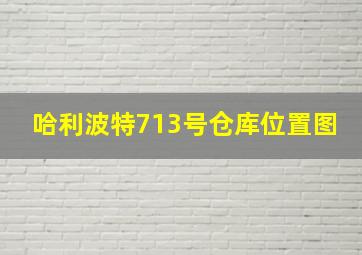 哈利波特713号仓库位置图